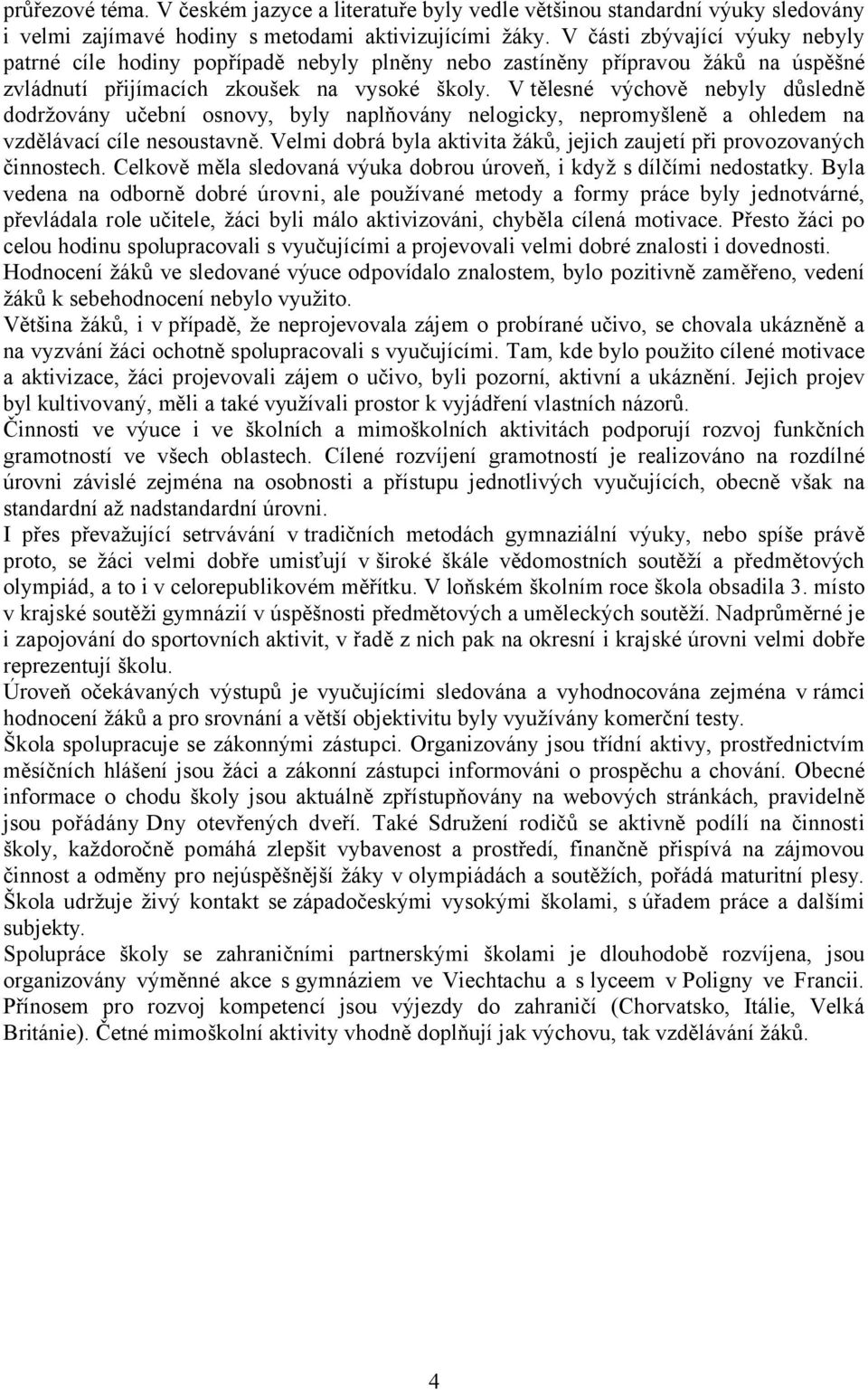 průřezové téma. V českém jazyce a literatuře byly vedle většinou standardní výuky sledovány i velmi zajímavé hodiny s metodami aktivizujícími žáky. V části zbývající výuky nebyly patrné cíle hodiny popřípadě nebyly plněny nebo zastíněny přípravou žáků na úspěšné zvládnutí přijímacích zkoušek na vysoké školy. V tělesné výchově nebyly důsledně dodržovány učební osnovy, byly naplňovány nelogicky, nepromyšleně a ohledem na vzdělávací cíle nesoustavně. Velmi dobrá byla aktivita žáků, jejich zaujetí při provozovaných činnostech. Celkově měla sledovaná výuka dobrou úroveň, i když s dílčími nedostatky. Byla vedena na odborně dobré úrovni, ale používané metody a formy práce byly jednotvárné, převládala role učitele, žáci byli málo aktivizováni, chyběla cílená motivace. Přesto žáci po celou hodinu spolupracovali s vyučujícími a projevovali velmi dobré znalosti i dovednosti. Hodnocení žáků ve sledované výuce odpovídalo znalostem, bylo pozitivně zaměřeno, vedení žáků k sebehodnocení nebylo využito.
Většina žáků, i v případě, že neprojevovala zájem o probírané učivo, se chovala ukázněně a na vyzvání žáci ochotně spolupracovali s vyučujícími. Tam, kde bylo použito cílené motivace a aktivizace, žáci projevovali zájem o učivo, byli pozorní, aktivní a ukáznění. Jejich projev byl kultivovaný, měli a také využívali prostor k vyjádření vlastních názorů.
Činnosti ve výuce i ve školních a mimoškolních aktivitách podporují rozvoj funkčních gramotností ve všech oblastech. Cílené rozvíjení gramotností je realizováno na rozdílné úrovni závislé zejména na osobnosti a přístupu jednotlivých vyučujících, obecně však na standardní až nadstandardní úrovni.
I přes převažující setrvávání v tradičních metodách gymnaziální výuky, nebo spíše právě proto, se žáci velmi dobře umisťují v široké škále vědomostních soutěží a předmětových olympiád, a to i v celorepublikovém měřítku. V loňském školním roce škola obsadila 3. místo v krajské soutěži gymnázií v úspěšnosti předmětových a uměleckých soutěží. Nadprůměrné je i zapojování do sportovních aktivit, v řadě z nich pak na okresní i krajské úrovni velmi dobře reprezentují školu.
Úroveň očekávaných výstupů je vyučujícími sledována a vyhodnocována zejména v rámci hodnocení žáků a pro srovnání a větší objektivitu byly využívány komerční testy.
Škola spolupracuje se zákonnými zástupci. Organizovány jsou třídní aktivy, prostřednictvím měsíčních hlášení jsou žáci a zákonní zástupci informováni o prospěchu a chování. Obecné informace o chodu školy jsou aktuálně zpřístupňovány na webových stránkách, pravidelně jsou pořádány Dny otevřených dveří. Také Sdružení rodičů se aktivně podílí na činnosti školy, každoročně pomáhá zlepšit vybavenost a prostředí, finančně přispívá na zájmovou činnost a odměny pro nejúspěšnější žáky v olympiádách a soutěžích, pořádá maturitní plesy. Škola udržuje živý kontakt se západočeskými vysokými školami, s úřadem práce a dalšími subjekty.
Spolupráce školy se zahraničními partnerskými školami je dlouhodobě rozvíjena, jsou organizovány výměnné akce s gymnáziem ve Viechtachu a s lyceem v Poligny ve Francii. Přínosem pro rozvoj kompetencí jsou výjezdy do zahraničí (Chorvatsko, Itálie, Velká Británie). Četné mimoškolní aktivity vhodně doplňují jak výchovu, tak vzdělávání žáků.

4